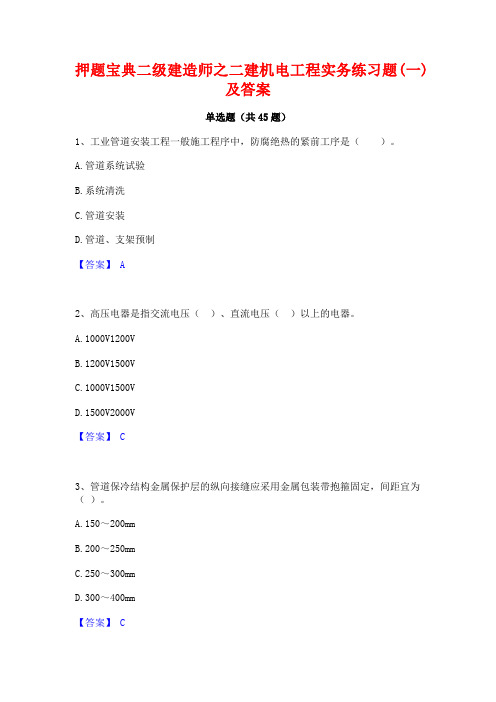 押题宝典二级建造师之二建机电工程实务练习题(一)及答案

单选题（共45题）

1、工业管道安装工程一般施工程序中，防腐绝热的紧前工序是（　）。

A.管道系统试验

B.系统清洗

C.管道安装

D.管道、支架预制

【答案】 A

2、高压电器是指交流电压（　）、直流电压（　）以上的电器。

A.1000V1200V

B.1200V1500V

C.1000V1500V

D.1500V2000V

【答案】 C

3、管道保冷结构金属保护层的纵向接缝应采用金属包装带抱箍固定，间距宜为（　）。

A.150～200mm

B.200～250mm

C.250～300mm

D.300～400mm

【答案】 C